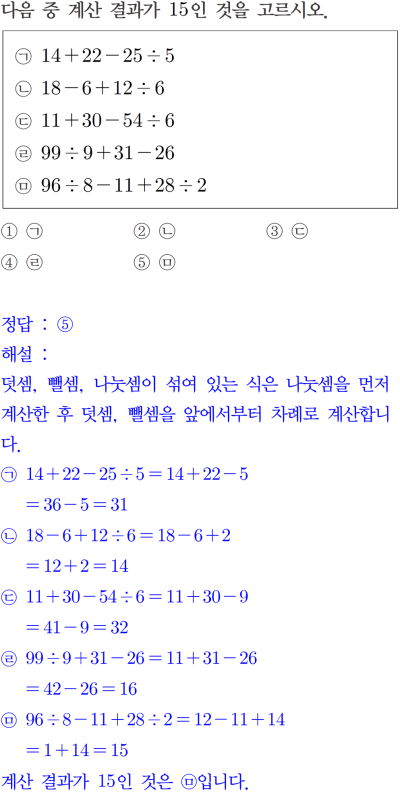 다음 중 계산 결과가 15인 것을 고르시오.

㉠ $14+22-25\div5$
㉡ $18-6+12\div6$
㉢ $11+30-54\div6$
㉣ $99\div9+31-26$
㉤ $96\div8-11+28\div2$

① ㉠ ② ㉡ ③ ㉢
④ ㉣ ⑤ ㉤

정답 : ⑤
해설 :
덧셈, 뺄셈, 나눗셈이 섞여 있는 식은 나눗셈을 먼저 계산한 후 덧셈, 뺄셈을 앞에서부터 차례로 계산합니다.
㉠ $14+22-25\div5=14+22-5$
$=36-5=31$
㉡ $18-6+12\div6=18-6+2$
$=12+2=14$
㉢ $11+30-54\div6=11+30-9$
$=41-9=32$
㉣ $99\div9+31-26=11+31-26$
$=42-26=16$
㉤ $96\div8-11+28\div2=12-11+14$
$=1+14=15$
계산 결과가 15인 것은 ㉤입니다.